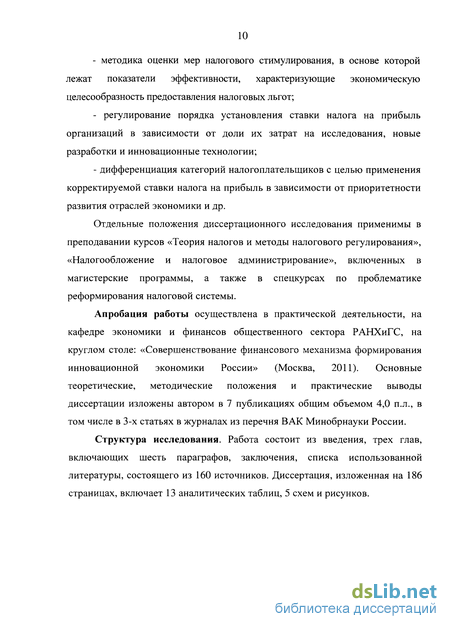 10

- методика оценки мер налогового стимулирования, в основе которой лежат показатели эффективности, характеризующие экономическую целесообразность предоставления налоговых льгот;

- регулирование порядка установления ставки налога на прибыль организаций в зависимости от доли их затрат на исследования, новые разработки и инновационные технологии;

- дифференциация категорий налогоплательщиков с целью применения корректируемой ставки налога на прибыль в зависимости от приоритетности развития отраслей экономики и др.

Отдельные положения диссертационного исследования применимы в преподавании курсов «Теория налогов и методы налогового регулирования», «Налогообложение и налоговое администрирование», включенных в магистерские программы, а также в спецкурсах по проблематике реформирования налоговой системы.

Апробация работы осуществлена в практической деятельности, на кафедре экономики и финансов общественного сектора РАНХиГС, на круглом столе: «Совершенствование финансового механизма формирования инновационной экономики России» (Москва, 2011). Основные теоретические, методические положения и практические выводы диссертации изложены автором в 7 публикациях общим объемом 4,0 п.л., в том числе в 3-х статьях в журналах из перечня ВАК Минобрнауки России.

Структура исследования. Работа состоит из введения, трех глав, включающих шесть параграфов, заключения, списка использованной литературы, состоящего из 160 источников. Диссертация, изложенная на 186 страницах, включает 13 аналитических таблиц, 5 схем и рисунков.

dsLib.net
библиотека диссертаций